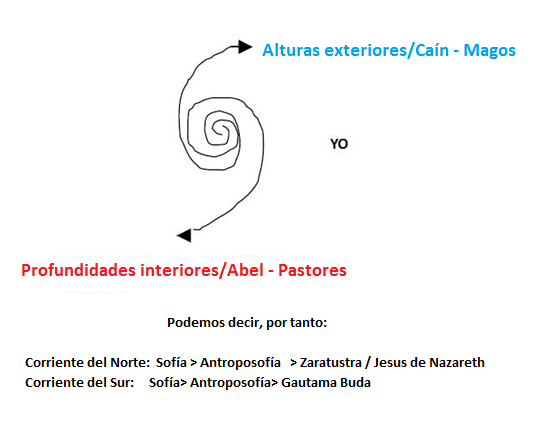 Alturas exteriores/Caín - Magos

YO

Profundidades interiores/Abel - Pastores

Podemos decir, por tanto:

Corriente del Norte: Sofía > Antroposofía > Zaratustra / Jesus de Nazareth
Corriente del Sur: Sofía> Antroposofía> Gautama Buda